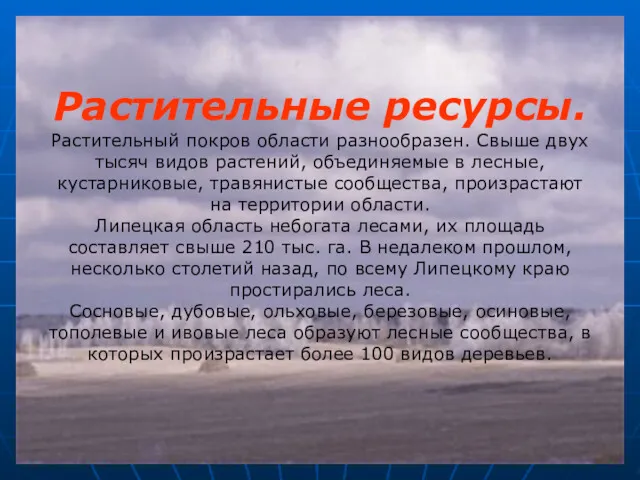 Растительные ресурсы.

Растительный покров области разнообразен. Свыше двух тысяч видов растений, объединяемые в лесные, кустарниковые, травянистые сообщества, произрастают на территории области.

Липецкая область небогата лесами, их площадь составляет свыше 210 тыс. га. В недалеком прошлом, несколько столетий назад, по всему Липецкому краю простирались леса.

Сосновые, дубовые, ольховые, березовые, осиновые, тополевые и ивовые леса образуют лесные сообщества, в которых произрастает более 100 видов деревьев.